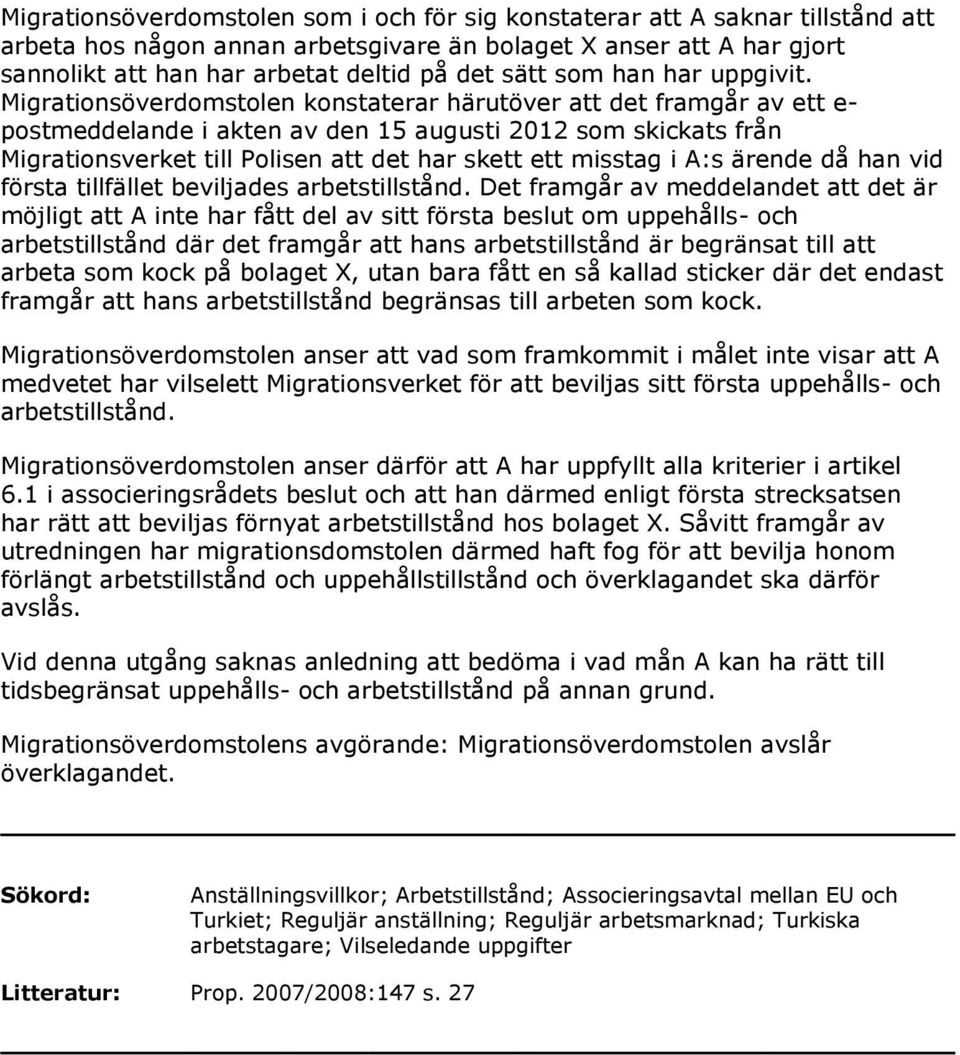 Migrationsöverdomstolen som i och för sig konstaterar att A saknar tillstånd att arbeta hos någon annan arbetsgivare än bolaget X anser att A har gjort sannolikt att han har arbetat deltid på det sätt som han har uppgivit. Migrationsöverdomstolen konstaterar härutöver att det framgår av ett e-postmeddelande i akten av den 15 augusti 2012 som skickats från Migrationsverket till Polisen att det har skett ett misstag i A:s ärende då han vid första tillfället beviljades arbetstillstånd. Det framgår av meddelandet att det är möjligt att A inte har fått del av sitt första beslut om uppehålls- och arbetstillstånd där det framgår att hans arbetstillstånd är begränsat till att arbeta som kock på bolaget X, utan bara fått en så kallad sticker där det endast framgår att hans arbetstillstånd begränsas till arbeten som kock.

Migrationsöverdomstolen anser att vad som framkommit i målet inte visar att A medvetet har vilselett Migrationsverket för att beviljas sitt första uppehålls- och arbetstillstånd.

Migrationsöverdomstolen anser därför att A har uppfyllt alla kriterier i artikel 6.1 i associeringsrådets beslut och att han därmed enligt första strecksatsen har rätt att beviljas förnyat arbetstillstånd hos bolaget X. Såvitt framgår av utredningen har migrationsdomstolen därmed haft fog för att bevilja honom förlängt arbetstillstånd och uppehållstillstånd och överklagandet ska därför avslås.

Vid denna utgång saknas anledning att bedöma i vad mån A kan ha rätt till tidsbegränsat uppehålls- och arbetstillstånd på annan grund.

Migrationsöverdomstolens avgörande: Migrationsöverdomstolen avslår överklagandet.

Sökord: Anställningsvillkor; Arbetstillstånd; Associeringsavtal mellan EU och Turkiet; Reguljär anställning; Reguljär arbetsmarknad; Turkiska arbetstagare; Vilseledande uppgifter

Litteratur: Prop. 2007/2008:147 s. 27